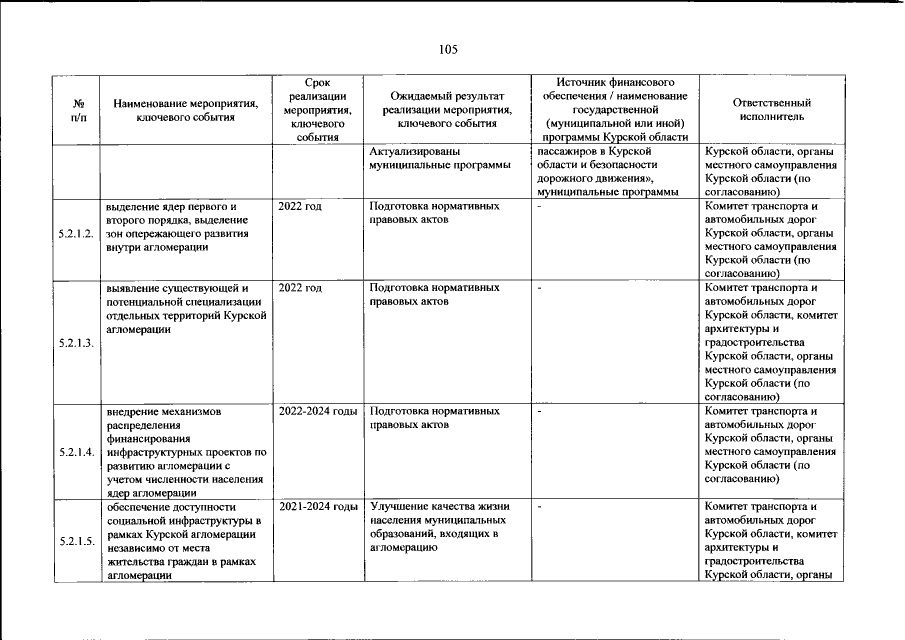 105

| № п/п | Наименование мероприятия, ключевого события | Срок реализации мероприятия, ключевого события | Ожидаемый результат реализации мероприятия, ключевого события | Источник финансового обеспечения / наименование государственной (муниципальной или иной) программы Курской области | Ответственный исполнитель |
|---|---|---|---|---|---|
| | | | Актуализированы муниципальные программы | пассажиров в Курской области и безопасности дорожного движения», муниципальные программы | Курской области, органы местного самоуправления Курской области (по согласованию) |
| 5.2.1.2. | выделение ядер первого и второго порядка, выделение зон опережающего развития внутри агломерации | 2022 год | Подготовка нормативных правовых актов | - | Комитет транспорта и автомобильных дорог Курской области, органы местного самоуправления Курской области (по согласованию) |
| 5.2.1.3. | выявление существующей и потенциальной специализации отдельных территорий Курской агломерации | 2022 год | Подготовка нормативных правовых актов | - | Комитет транспорта и автомобильных дорог Курской области, комитет архитектуры и градостроительства Курской области, органы местного самоуправления Курской области (по согласованию) |
| 5.2.1.4. | внедрение механизмов распределения финансирования инфраструктурных проектов по развитию агломерации с учетом численности населения ядер агломерации | 2022-2024 годы | Подготовка нормативных правовых актов | - | Комитет транспорта и автомобильных дорог Курской области, органы местного самоуправления Курской области (по согласованию) |
| 5.2.1.5. | обеспечение доступности социальной инфраструктуры в рамках Курской агломерации независимо от места жительства граждан в рамках агломерации | 2021-2024 годы | Улучшение качества жизни населения муниципальных образований, входящих в агломерацию | - | Комитет транспорта и автомобильных дорог Курской области, комитет архитектуры и градостроительства Курской области, органы |